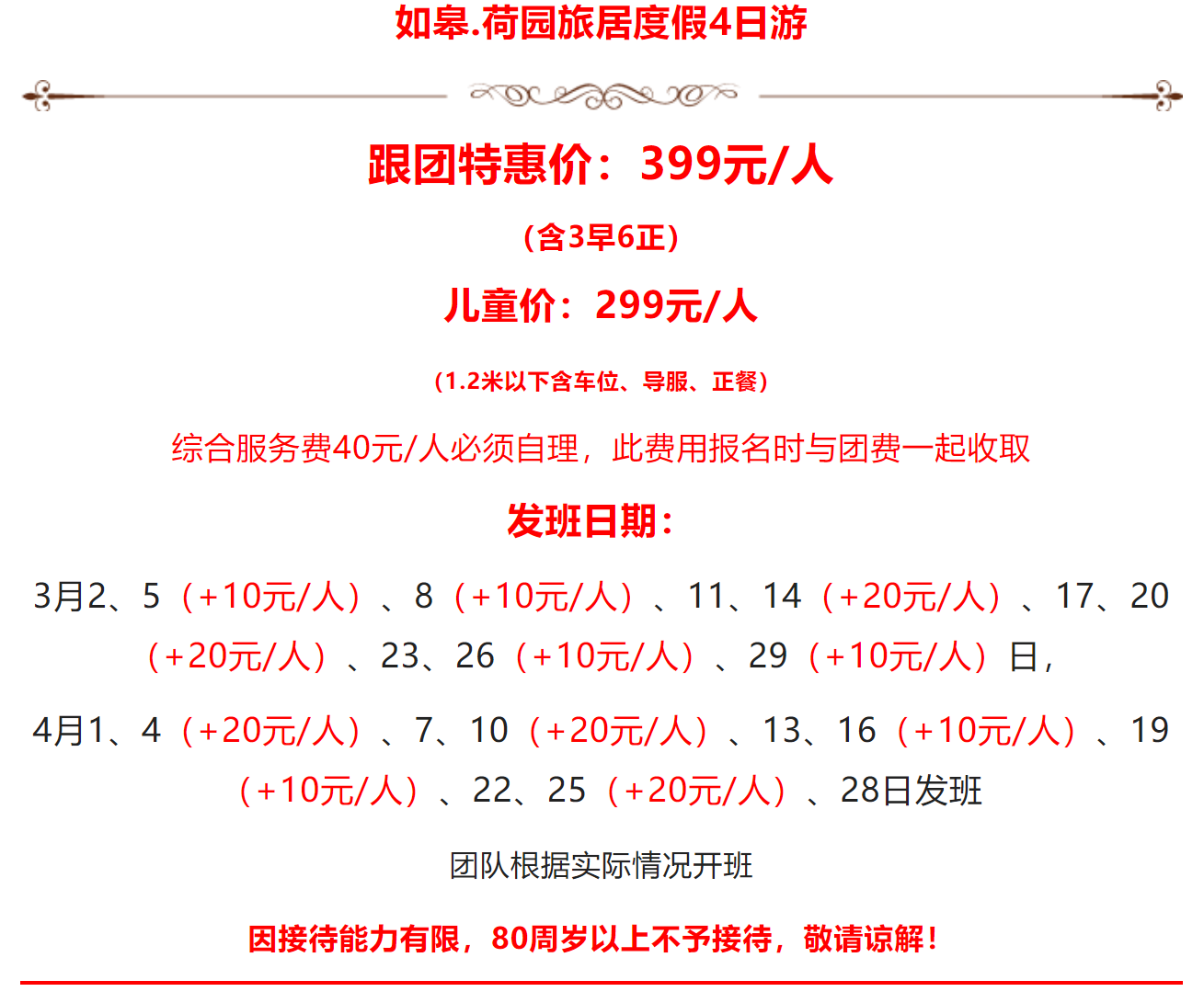 如皋.荷园旅居度假4日游

跟团特惠价：399元/人

（含3早6正）

儿童价：299元/人

（1.2米以下含车位、导服、正餐）

综合服务费40元/人必须自理，此费用报名时与团费一起收取

发班日期：

3月2、5（+10元/人）、8（+10元/人）、11、14（+20元/人）、17、20（+20元/人）、23、26（+10元/人）、29（+10元/人）日，

4月1、4（+20元/人）、7、10（+20元/人）、13、16（+10元/人）、19（+10元/人）、22、25（+20元/人）、28日发班

团队根据实际情况开班

因接待能力有限，80周岁以上不予接待，敬请谅解！